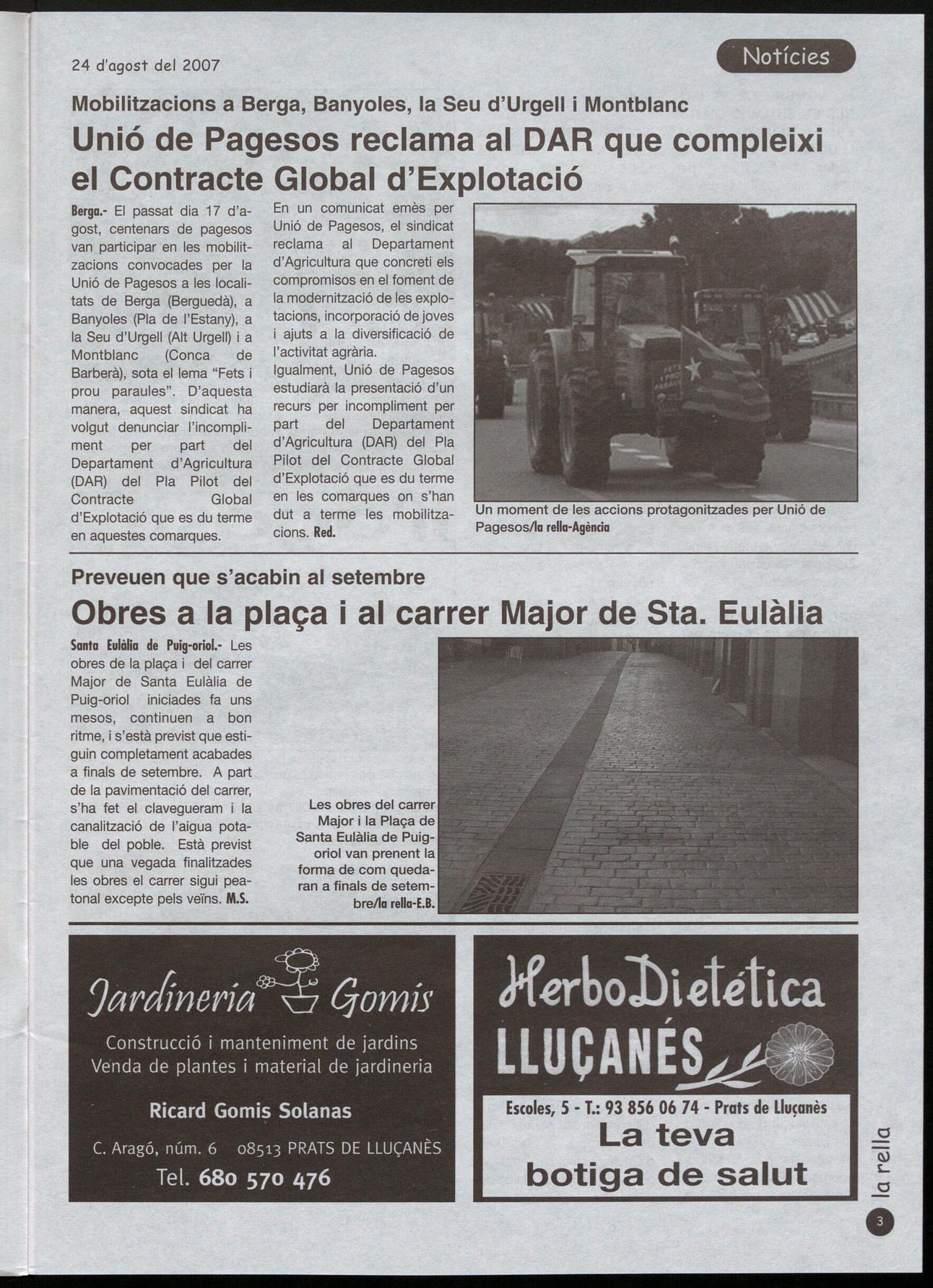 24 d'agost del 2007

Notícies

Mobilitzacions a Berga, Banyoles, la Seu d'Urgell i Montblanc

Unió de Pagesos reclama al DAR que compleixi el Contracte Global d'Explotació

Berga.- El passat dia 17 d'agost, centenars de pagesos van participar en les mobilitzacions convocades per la Unió de Pagesos a les localitats de Berga (Berguedà), a Banyoles (Pla de l'Estany), a la Seu d'Urgell (Alt Urgell) i a Montblanc (Conca de Barberà), sota el lema "Fets i prou paraules". D'aquesta manera, aquest sindicat ha volgut denunciar l'incompliment per part del Departament d'Agricultura (DAR) del Pla Pilot del Contracte Global d'Explotació que es du terme en aquestes comarques.

En un comunicat emès per Unió de Pagesos, el sindicat reclama al Departament d'Agricultura que concreti els compromisos en el foment de la modernització de les explotacions, incorporació de joves i ajuts a la diversificació de l'activitat agrària.
Igualment, Unió de Pagesos estudiarà la presentació d'un recurs per incompliment per part del Departament d'Agricultura (DAR) del Pla Pilot del Contracte Global d'Explotació que es du terme en les comarques on s'han dut a terme les mobilitzacions. Red.

Un moment de les accions protagonitzades per Unió de Pagesos/la rella-Agència

Preveuen que s'acabin al setembre

Obres a la plaça i al carrer Major de Sta. Eulàlia

Santa Eulàlia de Puig-oriol.- Les obres de la plaça i del carrer Major de Santa Eulàlia de Puig-oriol iniciades fa uns mesos, continuen a bon ritme, i s'està previst que estiguin completament acabades a finals de setembre. A part de la pavimentació del carrer, s'ha fet el clavegueram i la canalització de l'aigua potable del poble. Està previst que una vegada finalitzades les obres el carrer sigui peatonal excepte pels veïns. M.S.

Les obres del carrer Major i la Plaça de Santa Eulàlia de Puig-oriol van prenent la forma de com quedaran a finals de setembre/la rella-E.B.

Jardineria Gomis

Construcció i manteniment de jardins
Venda de plantes i material de jardineria

Ricard Gomis Solanas

C. Aragó, núm. 6 08513 PRATS DE LLUÇANÈS
Tel. 680 570 476

HerboDietética
LLUÇANÉS

Escoles, 5 - T.: 93 856 06 74 - Prats de Lluçanès
La teva botiga de salut

la rella

3